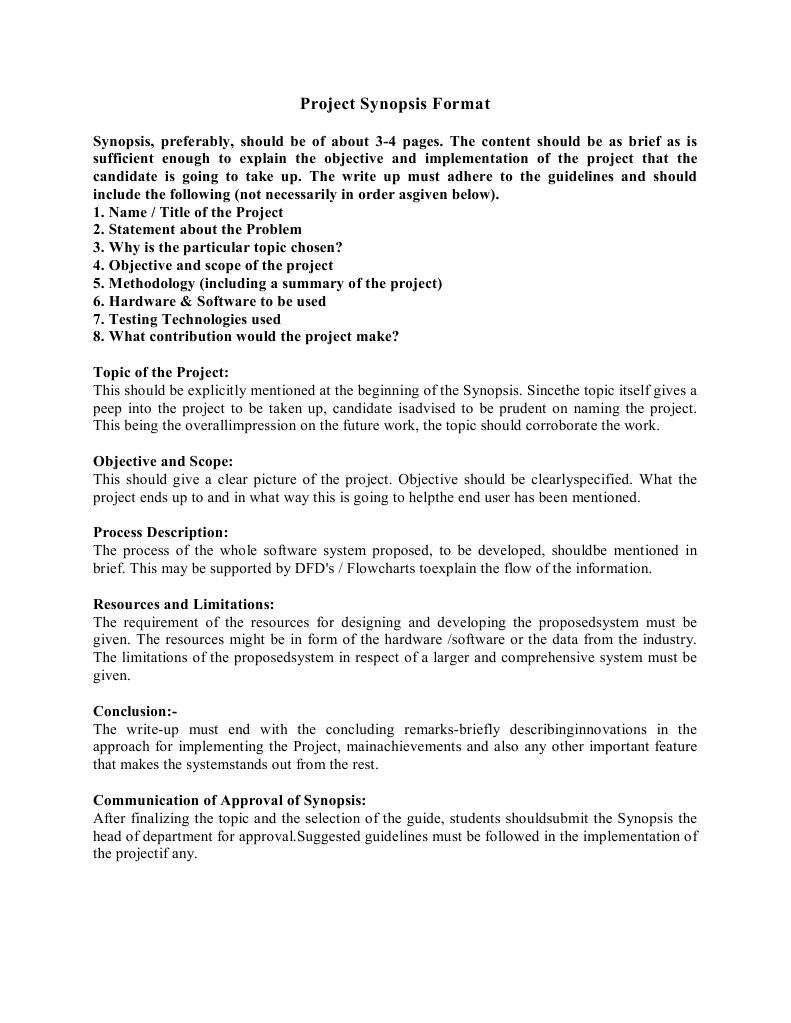 Project Synopsis Format

Synopsis, preferably, should be of about 3-4 pages. The content should be as brief as is sufficient enough to explain the objective and implementation of the project that the candidate is going to take up. The write up must adhere to the guidelines and should include the following (not necessarily in order asgiven below).
1. Name / Title of the Project
2. Statement about the Problem
3. Why is the particular topic chosen?
4. Objective and scope of the project
5. Methodology (including a summary of the project)
6. Hardware & Software to be used
7. Testing Technologies used
8. What contribution would the project make?

Topic of the Project:
This should be explicitly mentioned at the beginning of the Synopsis. Sincethe topic itself gives a peep into the project to be taken up, candidate isadvised to be prudent on naming the project. This being the overallimpression on the future work, the topic should corroborate the work.

Objective and Scope:
This should give a clear picture of the project. Objective should be clearlyspecified. What the project ends up to and in what way this is going to helpthe end user has been mentioned.

Process Description:
The process of the whole software system proposed, to be developed, shouldbe mentioned in brief. This may be supported by DFD's / Flowcharts toexplain the flow of the information.

Resources and Limitations:
The requirement of the resources for designing and developing the proposedsystem must be given. The resources might be in form of the hardware /software or the data from the industry. The limitations of the proposedsystem in respect of a larger and comprehensive system must be given.

Conclusion:-
The write-up must end with the concluding remarks-briefly describinginnovations in the approach for implementing the Project, mainachievements and also any other important feature that makes the systemstands out from the rest.

Communication of Approval of Synopsis:
After finalizing the topic and the selection of the guide, students shouldsubmit the Synopsis the head of department for approval.Suggested guidelines must be followed in the implementation of the projectif any.